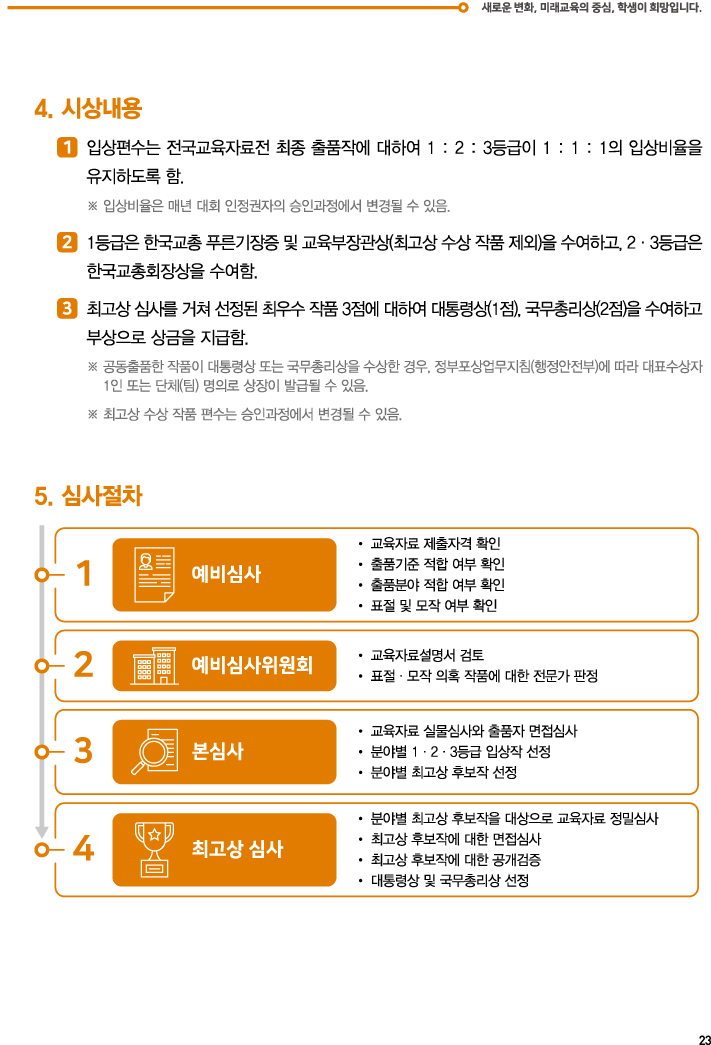 새로운 변화, 미래교육의 중심, 학생이 희망입니다.

4. 시상내용

1 입상편수는 전국교육자료전 최종 출품작에 대하여 1 : 2 : 3등급이 1 : 1 : 1의 입상비율을 유지하도록 함.

※ 입상비율은 매년 대회 인정권자의 승인과정에서 변경될 수 있음.

2 1등급은 한국교총 푸른기장증 및 교육부장관상(최고상 수상 작품 제외)을 수여하고, 2 · 3등급은 한국교총회장상을 수여함.

3 최고상 심사를 거쳐 선정된 최우수 작품 3점에 대하여 대통령상(1점), 국무총리상(2점)을 수여하고 부상으로 상금을 지급함.

※ 공동출품한 작품이 대통령상 또는 국무총리상을 수상한 경우, 정부포상업무지침(행정안전부)에 따라 대표수상자 1인 또는 단체(팀) 명의로 상장이 발급될 수 있음.

※ 최고상 수상 작품 편수는 승인과정에서 변경될 수 있음.

5. 심사절차

1 예비심사
• 교육자료 제출자격 확인
• 출품기준 적합 여부 확인
• 출품분야 적합 여부 확인
• 표절 및 모작 여부 확인

2 예비심사위원회
• 교육자료설명서 검토
• 표절 · 모작 의혹 작품에 대한 전문가 판정

3 본심사
• 교육자료 실물심사와 출품자 면접심사
• 분야별 1 · 2 · 3등급 입상작 선정
• 분야별 최고상 후보작 선정

4 최고상 심사
• 분야별 최고상 후보작을 대상으로 교육자료 정밀심사
• 최고상 후보작에 대한 면접심사
• 최고상 후보작에 대한 공개검증
• 대통령상 및 국무총리상 선정

23